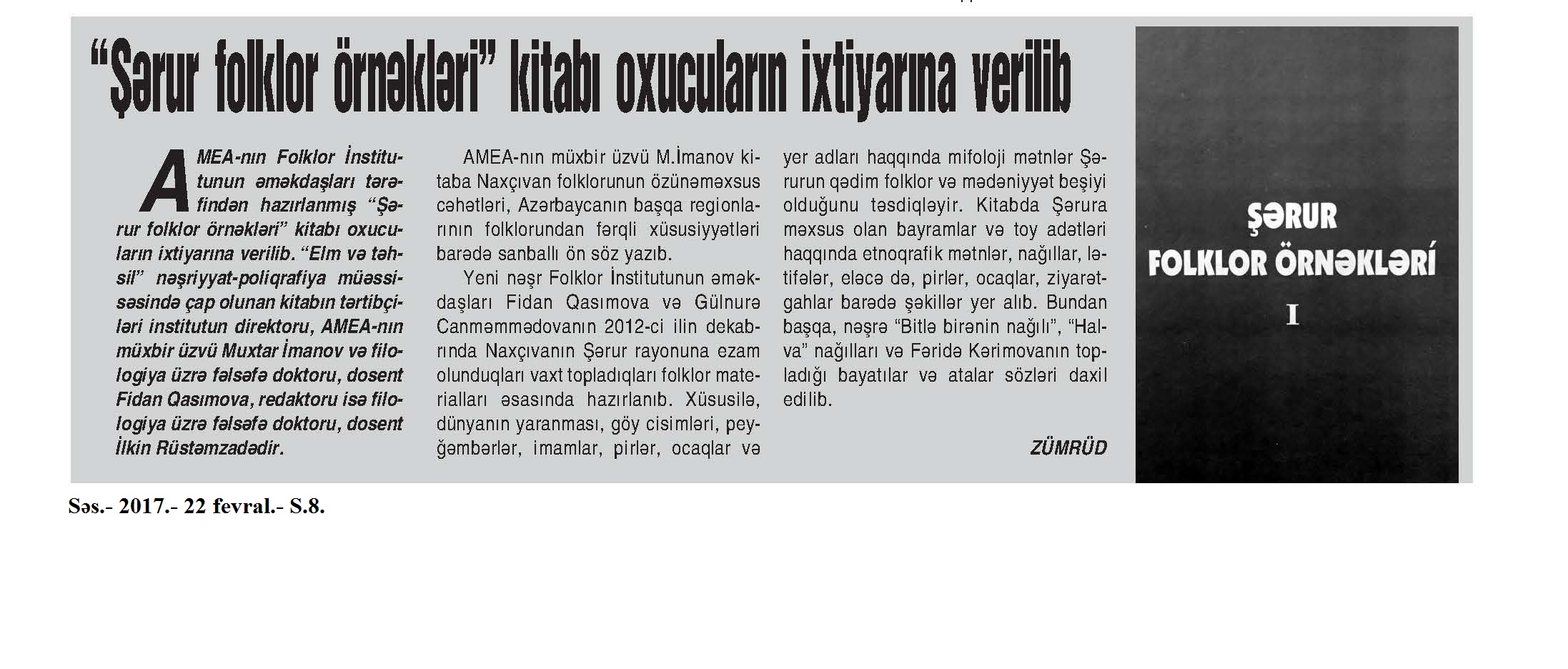 “Şərur folklor örnəkləri” kitabı oxucuların ixtiyarına verilib

AMEA-nın Folklor İnstitutunun əməkdaşları tərəfindən hazırlanmış “Şərur folklor örnəkləri” kitabı oxucuların ixtiyarına verilib. “Elm və təhsil” nəşriyyat-poliqrafiya müəssisəsində çap olunan kitabın tərtibçiləri institutun direktoru, AMEA-nın müxbir üzvü Muxtar İmanov və filologiya üzrə fəlsəfə doktoru, dosent Fidan Qasımova, redaktoru isə filologiya üzrə fəlsəfə doktoru, dosent İlkin Rüstəmzadədir.

AMEA-nın müxbir üzvü M.İmanov kitaba Naxçıvan folklorunun özünəməxsus cəhətləri, Azərbaycanın başqa regionlarının folklorundan fərqli xüsusiyyətləri barədə sanballı ön söz yazıb.

Yeni nəşr Folklor İnstitutunun əməkdaşları Fidan Qasımova və Gülnurə Canməmmədovanın 2012-ci ilin dekabrında Naxçıvanın Şərur rayonuna ezam olunduqları vaxt topladıqları folklor materialları əsasında hazırlanıb. Xüsusilə, dünyanın yaranması, göy cisimləri, peyğəmbərlər, imamlar, pirlər, ocaqlar və yer adları haqqında mifoloji mətnlər Şərurun qədim folklor və mədəniyyət beşiyi olduğunu təsdiqləyir. Kitabda Şərura məxsus olan bayramlar və toy adətləri haqqında etnoqrafik mətnlər, nağıllar, lətifələr, eləcə də, pirlər, ocaqlar, ziyarətgahlar barədə şəkillər yer alıb. Bundan başqa, nəşrə “Bitlə birənin nağılı”, “Halva” nağılları və Fəridə Kərimovanın topladığı bayatılar və atalar sözləri daxil edilib.

ZÜMRÜD

ŞƏRUR
FOLKLOR ÖRNƏKLƏRİ
I

Səs.- 2017.- 22 fevral.- S.8.